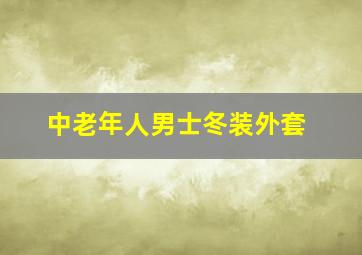 中老年人男士冬装外套